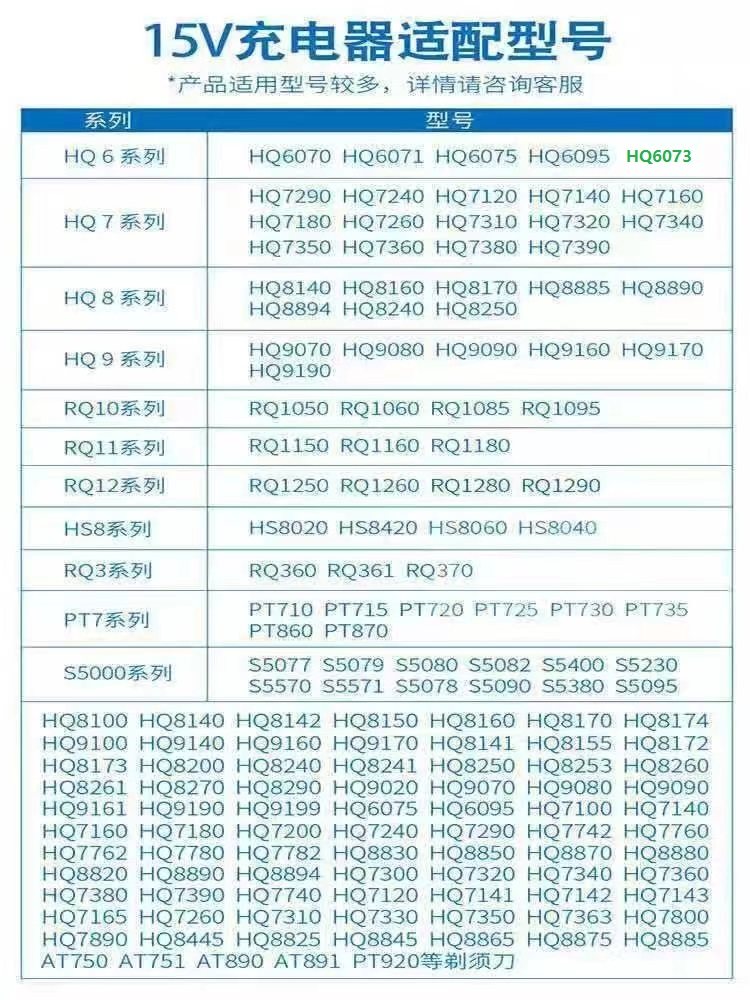 15V充电器适配型号

*产品适用型号较多，详情请咨询客服

| 系列 | 型号 |
|---|---|
| HQ 6 系列 | HQ6070 HQ6071 HQ6075 HQ6095 HQ6073 |
| HQ 7 系列 | HQ7290 HQ7240 HQ7120 HQ7140 HQ7160 HQ7180 HQ7260 HQ7310 HQ7320 HQ7340 HQ7350 HQ7360 HQ7380 HQ7390 |
| HQ 8 系列 | HQ8140 HQ8160 HQ8170 HQ8885 HQ8890 HQ8894 HQ8240 HQ8250 |
| HQ 9 系列 | HQ9070 HQ9080 HQ9090 HQ9160 HQ9170 HQ9190 |
| RQ10系列 | RQ1050 RQ1060 RQ1085 RQ1095 |
| RQ11系列 | RQ1150 RQ1160 RQ1180 |
| RQ12系列 | RQ1250 RQ1260 RQ1280 RQ1290 |
| HS8系列 | HS8020 HS8420 HS8060 HS8040 |
| RQ3系列 | RQ360 RQ361 RQ370 |
| PT7系列 | PT710 PT715 PT720 PT725 PT730 PT735 PT860 PT870 |
| S5000系列 | S5077 S5079 S5080 S5082 S5400 S5230 S5570 S5571 S5078 S5090 S5380 S5095 |

HQ8100 HQ8140 HQ8142 HQ8150 HQ8160 HQ8170 HQ8174 HQ9100 HQ9140 HQ9160 HQ9170 HQ8141 HQ8155 HQ8172 HQ8173 HQ8200 HQ8240 HQ8241 HQ8250 HQ8253 HQ8260 HQ8261 HQ8270 HQ8290 HQ9020 HQ9070 HQ9080 HQ9090 HQ9161 HQ9190 HQ9199 HQ6075 HQ6095 HQ7100 HQ7140 HQ7160 HQ7180 HQ7200 HQ7240 HQ7290 HQ7742 HQ7760 HQ7762 HQ7780 HQ7782 HQ8830 HQ8850 HQ8870 HQ8880 HQ8820 HQ8890 HQ8894 HQ7300 HQ7320 HQ7340 HQ7360 HQ7380 HQ7390 HQ7740 HQ7120 HQ7141 HQ7142 HQ7143 HQ7165 HQ7260 HQ7310 HQ7330 HQ7350 HQ7363 HQ7800 HQ7890 HQ8445 HQ8825 HQ8845 HQ8865 HQ8875 HQ8885 AT750 AT751 AT890 AT891 PT920等剃须刀